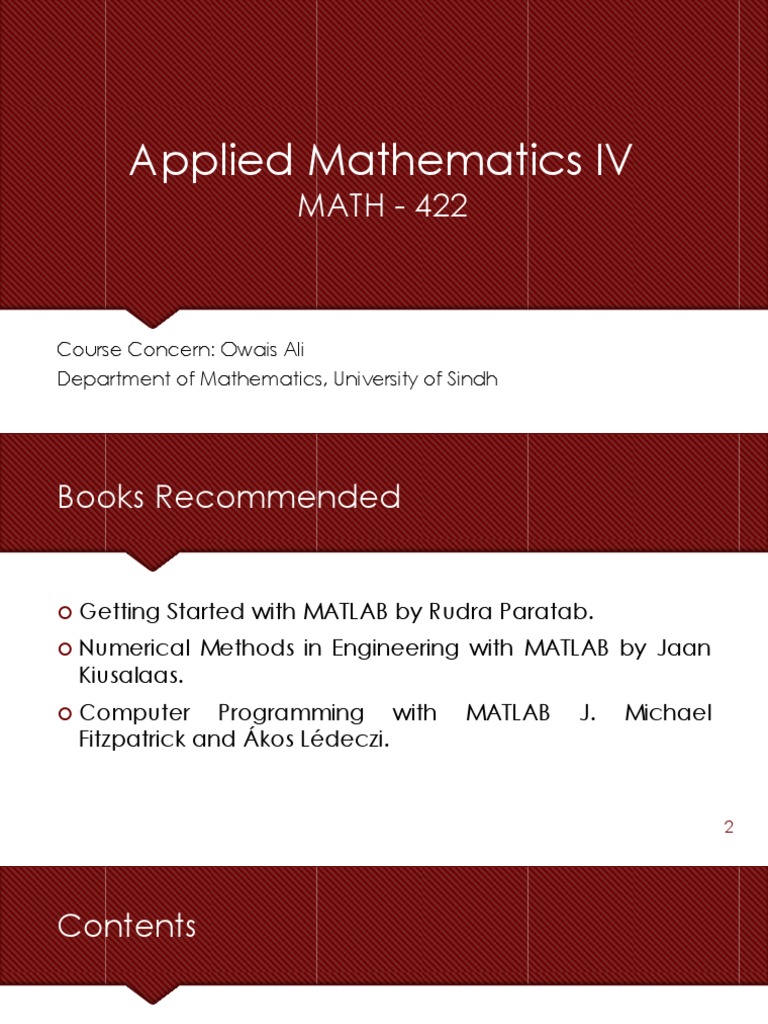 Applied Mathematics IV
MATH - 422

Course Concern: Owais Ali
Department of Mathematics, University of Sindh

Books Recommended

Getting Started with MATLAB by Rudra Paratab.

Numerical Methods in Engineering with MATLAB by Jaan Kiusalaas.

Computer Programming with MATLAB J. Michael Fitzpatrick and Ákos Lédeczi.

2

Contents